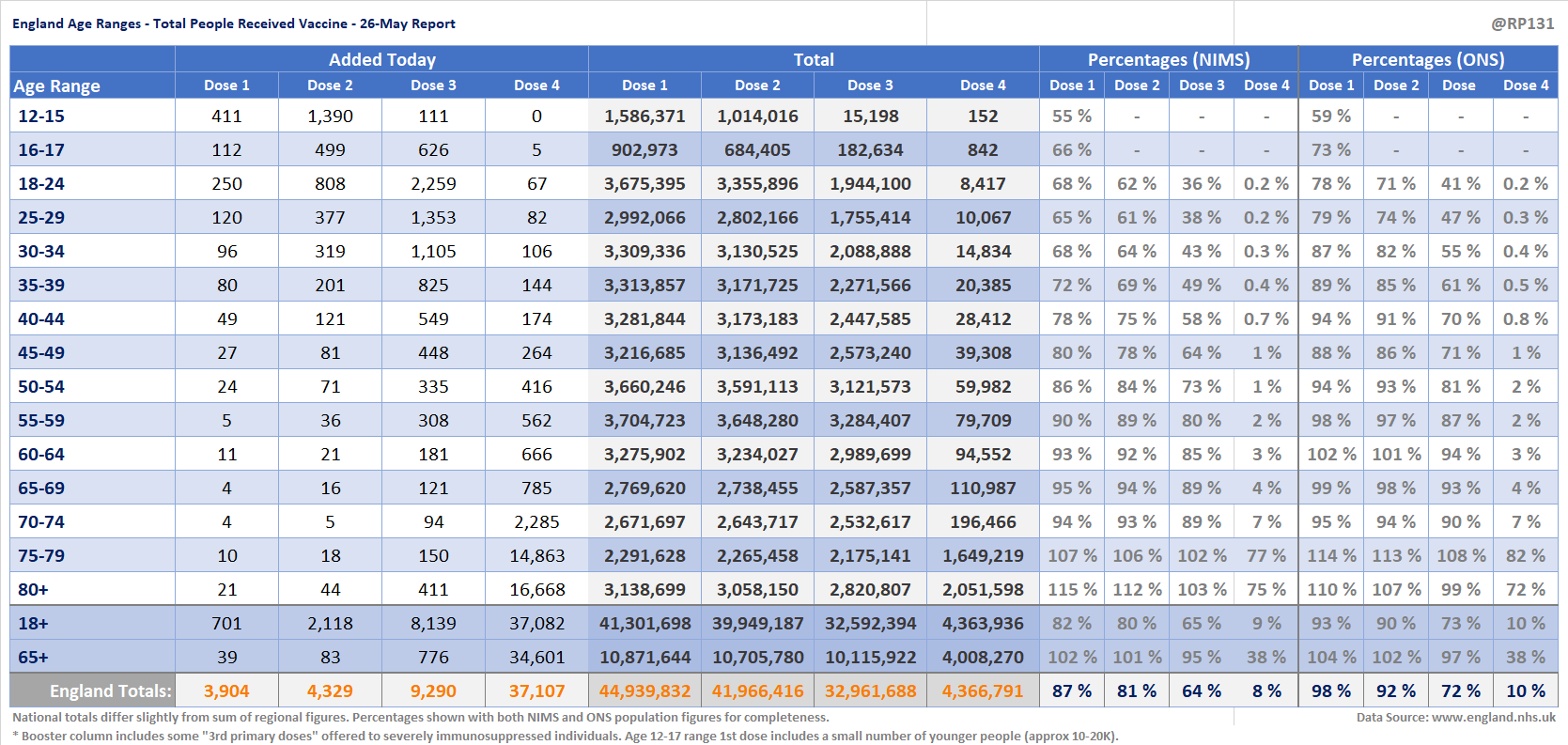 England Age Ranges - Total People Received Vaccine - 26-May Report

@RP131

| Age Range | Added Today Dose 1 | Added Today Dose 2 | Added Today Dose 3 | Added Today Dose 4 | Total Dose 1 | Total Dose 2 | Total Dose 3 | Total Dose 4 | Percentages (NIMS) Dose 1 | Percentages (NIMS) Dose 2 | Percentages (NIMS) Dose 3 | Percentages (NIMS) Dose 4 | Percentages (ONS) Dose 1 | Percentages (ONS) Dose 2 | Percentages (ONS) Dose | Percentages (ONS) Dose 4 |
|---|---|---|---|---|---|---|---|---|---|---|---|---|---|---|---|---|
| 12-15 | 411 | 1,390 | 111 | 0 | 1,586,371 | 1,014,016 | 15,198 | 152 | 55 % | - | - | - | 59 % | - | - | - |
| 16-17 | 112 | 499 | 626 | 5 | 902,973 | 684,405 | 182,634 | 842 | 66 % | - | - | - | 73 % | - | - | - |
| 18-24 | 250 | 808 | 2,259 | 67 | 3,675,395 | 3,355,896 | 1,944,100 | 8,417 | 68 % | 62 % | 36 % | 0.2 % | 78 % | 71 % | 41 % | 0.2 % |
| 25-29 | 120 | 377 | 1,353 | 82 | 2,992,066 | 2,802,166 | 1,755,414 | 10,067 | 65 % | 61 % | 38 % | 0.2 % | 79 % | 74 % | 47 % | 0.3 % |
| 30-34 | 96 | 319 | 1,105 | 106 | 3,309,336 | 3,130,525 | 2,088,888 | 14,834 | 68 % | 64 % | 43 % | 0.3 % | 87 % | 82 % | 55 % | 0.4 % |
| 35-39 | 80 | 201 | 825 | 144 | 3,313,857 | 3,171,725 | 2,271,566 | 20,385 | 72 % | 69 % | 49 % | 0.4 % | 89 % | 85 % | 61 % | 0.5 % |
| 40-44 | 49 | 121 | 549 | 174 | 3,281,844 | 3,173,183 | 2,447,585 | 28,412 | 78 % | 75 % | 58 % | 0.7 % | 94 % | 91 % | 70 % | 0.8 % |
| 45-49 | 27 | 81 | 448 | 264 | 3,216,685 | 3,136,492 | 2,573,240 | 39,308 | 80 % | 78 % | 64 % | 1 % | 88 % | 86 % | 71 % | 1 % |
| 50-54 | 24 | 71 | 335 | 416 | 3,660,246 | 3,591,113 | 3,121,573 | 59,982 | 86 % | 84 % | 73 % | 1 % | 94 % | 93 % | 81 % | 2 % |
| 55-59 | 5 | 36 | 308 | 562 | 3,704,723 | 3,648,280 | 3,284,407 | 79,709 | 90 % | 89 % | 80 % | 2 % | 98 % | 97 % | 87 % | 2 % |
| 60-64 | 11 | 21 | 181 | 666 | 3,275,902 | 3,234,027 | 2,989,699 | 94,552 | 93 % | 92 % | 85 % | 3 % | 102 % | 101 % | 94 % | 3 % |
| 65-69 | 4 | 16 | 121 | 785 | 2,769,620 | 2,738,455 | 2,587,357 | 110,987 | 95 % | 94 % | 89 % | 4 % | 99 % | 98 % | 93 % | 4 % |
| 70-74 | 4 | 5 | 94 | 2,285 | 2,671,697 | 2,643,717 | 2,532,617 | 196,466 | 94 % | 93 % | 89 % | 7 % | 95 % | 94 % | 90 % | 7 % |
| 75-79 | 10 | 18 | 150 | 14,863 | 2,291,628 | 2,265,458 | 2,175,141 | 1,649,219 | 107 % | 106 % | 102 % | 77 % | 114 % | 113 % | 108 % | 82 % |
| 80+ | 21 | 44 | 411 | 16,668 | 3,138,699 | 3,058,150 | 2,820,807 | 2,051,598 | 115 % | 112 % | 103 % | 75 % | 110 % | 107 % | 99 % | 72 % |
| 18+ | 701 | 2,118 | 8,139 | 37,082 | 41,301,698 | 39,949,187 | 32,592,394 | 4,363,936 | 82 % | 80 % | 65 % | 9 % | 93 % | 90 % | 73 % | 10 % |
| 65+ | 39 | 83 | 776 | 34,601 | 10,871,644 | 10,705,780 | 10,115,922 | 4,008,270 | 102 % | 101 % | 95 % | 38 % | 104 % | 102 % | 97 % | 38 % |
| England Totals: | 3,904 | 4,329 | 9,290 | 37,107 | 44,939,832 | 41,966,416 | 32,961,688 | 4,366,791 | 87 % | 81 % | 64 % | 8 % | 98 % | 92 % | 72 % | 10 % |

National totals differ slightly from sum of regional figures. Percentages shown with both NIMS and ONS population figures for completeness.

Data Source: www.england.nhs.uk

* Booster column includes some "3rd primary doses" offered to severely immunosuppressed individuals. Age 12-17 range 1st dose includes a small number of younger people (approx 10-20K).